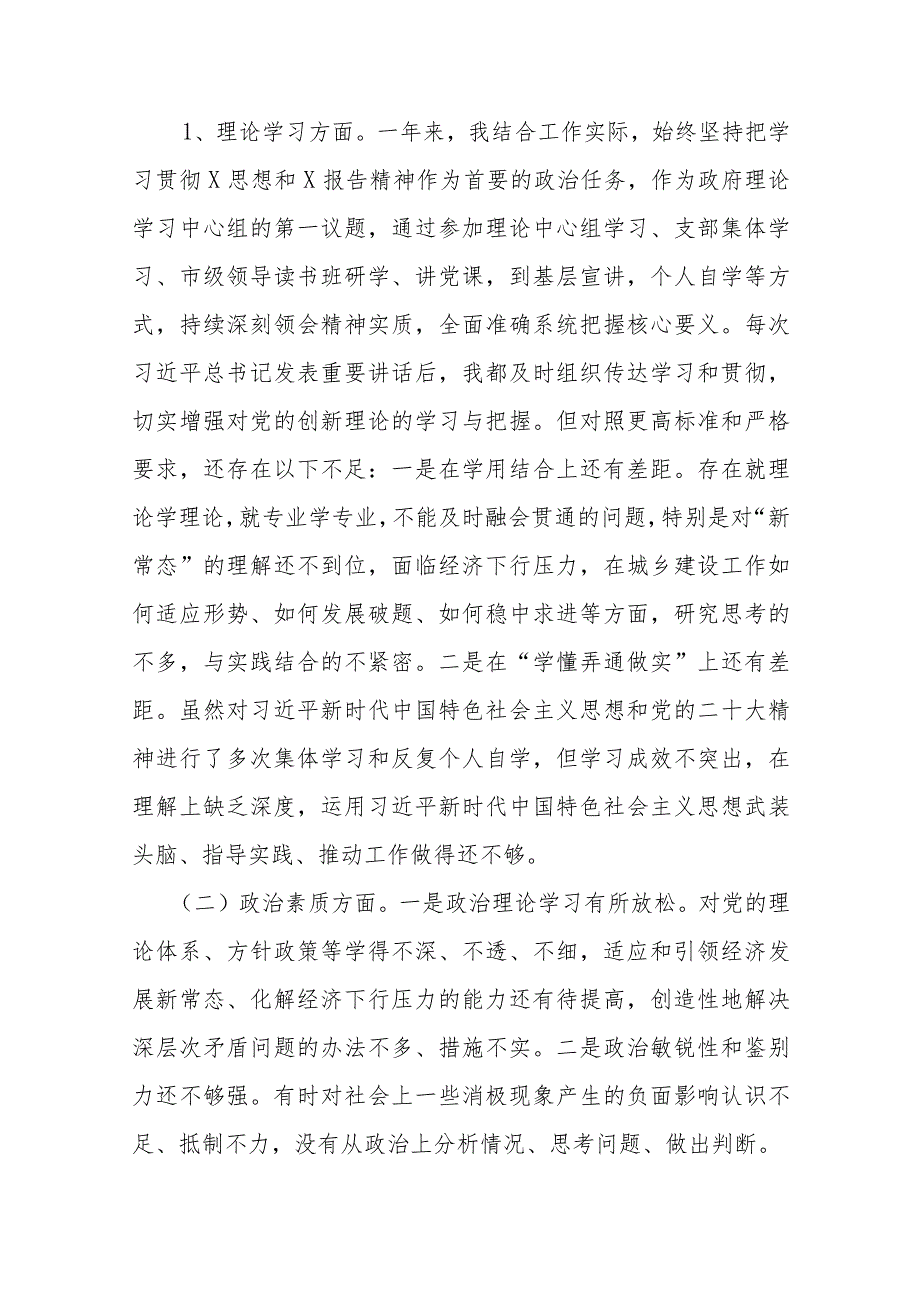 1、理论学习方面。一年来，我结合工作实际，始终坚持把学习贯彻X思想和X报告精神作为首要的政治任务，作为政府理论学习中心组的第一议题，通过参加理论中心组学习、支部集体学习、市级领导读书班研学、讲党课，到基层宣讲，个人自学等方式，持续深刻领会精神实质，全面准确系统把握核心要义。每次习近平总书记发表重要讲话后，我都及时组织传达学习和贯彻，切实增强对党的创新理论的学习与把握。但对照更高标准和严格要求，还存在以下不足：一是在学用结合上还有差距。存在就理论学理论，就专业学专业，不能及时融会贯通的问题，特别是对“新常态”的理解还不到位，面临经济下行压力，在城乡建设工作如何适应形势、如何发展破题、如何稳中求进等方面，研究思考的不多，与实践结合的不紧密。二是在“学懂弄通做实”上还有差距。虽然对习近平新时代中国特色社会主义思想和党的二十大精神进行了多次集体学习和反复个人自学，但学习成效不突出，在理解上缺乏深度，运用习近平新时代中国特色社会主义思想武装头脑、指导实践、推动工作做得还不够。

（二）政治素质方面。一是政治理论学习有所放松。对党的理论体系、方针政策等学得不深、不透、不细，适应和引领经济发展新常态、化解经济下行压力的能力还有待提高，创造性地解决深层次矛盾问题的办法不多、措施不实。二是政治敏锐性和鉴别力还不够强。有时对社会上一些消极现象产生的负面影响认识不足、抵制不力，没有从政治上分析情况、思考问题、做出判断。